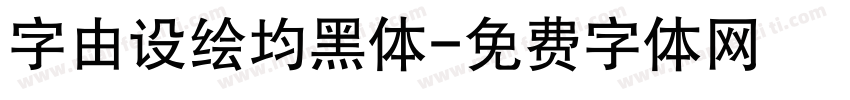 字由设绘均黑体-免费字体网